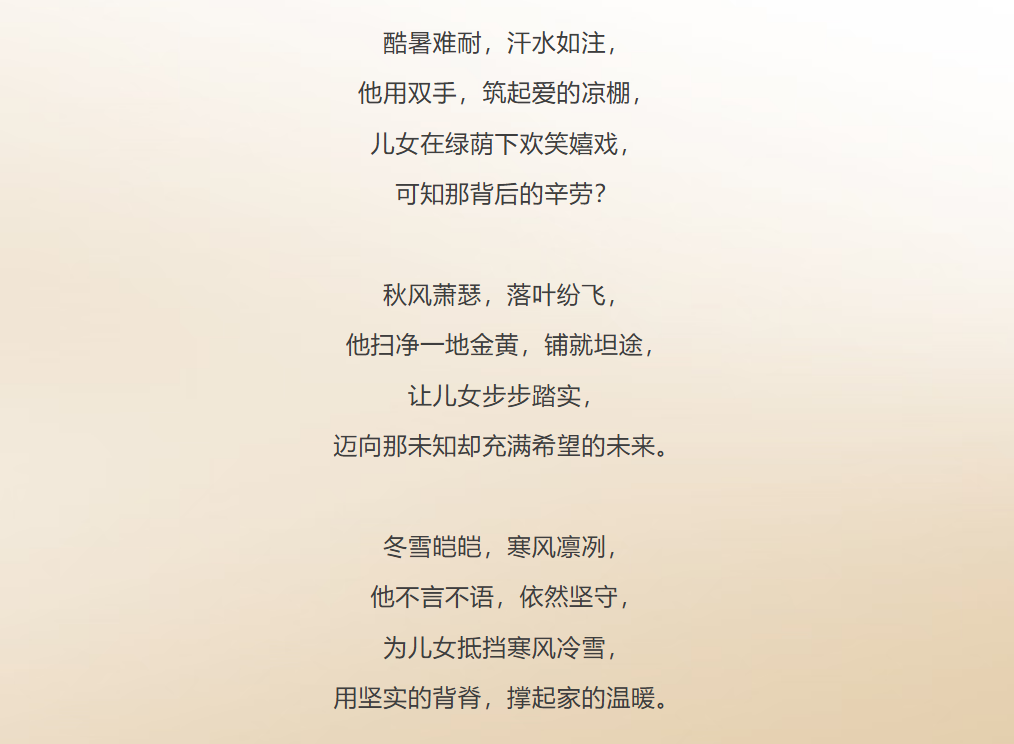 酷暑难耐，汗水如注，
他用双手，筑起爱的凉棚，
儿女在绿荫下欢笑嬉戏，
可知那背后的辛劳？

秋风萧瑟，落叶纷飞，
他扫净一地金黄，铺就坦途，
让儿女步步踏实，
迈向那未知却充满希望的未来。

冬雪皑皑，寒风凛冽，
他不言不语，依然坚守，
为儿女抵挡寒风冷雪，
用坚实的背脊，撑起家的温暖。